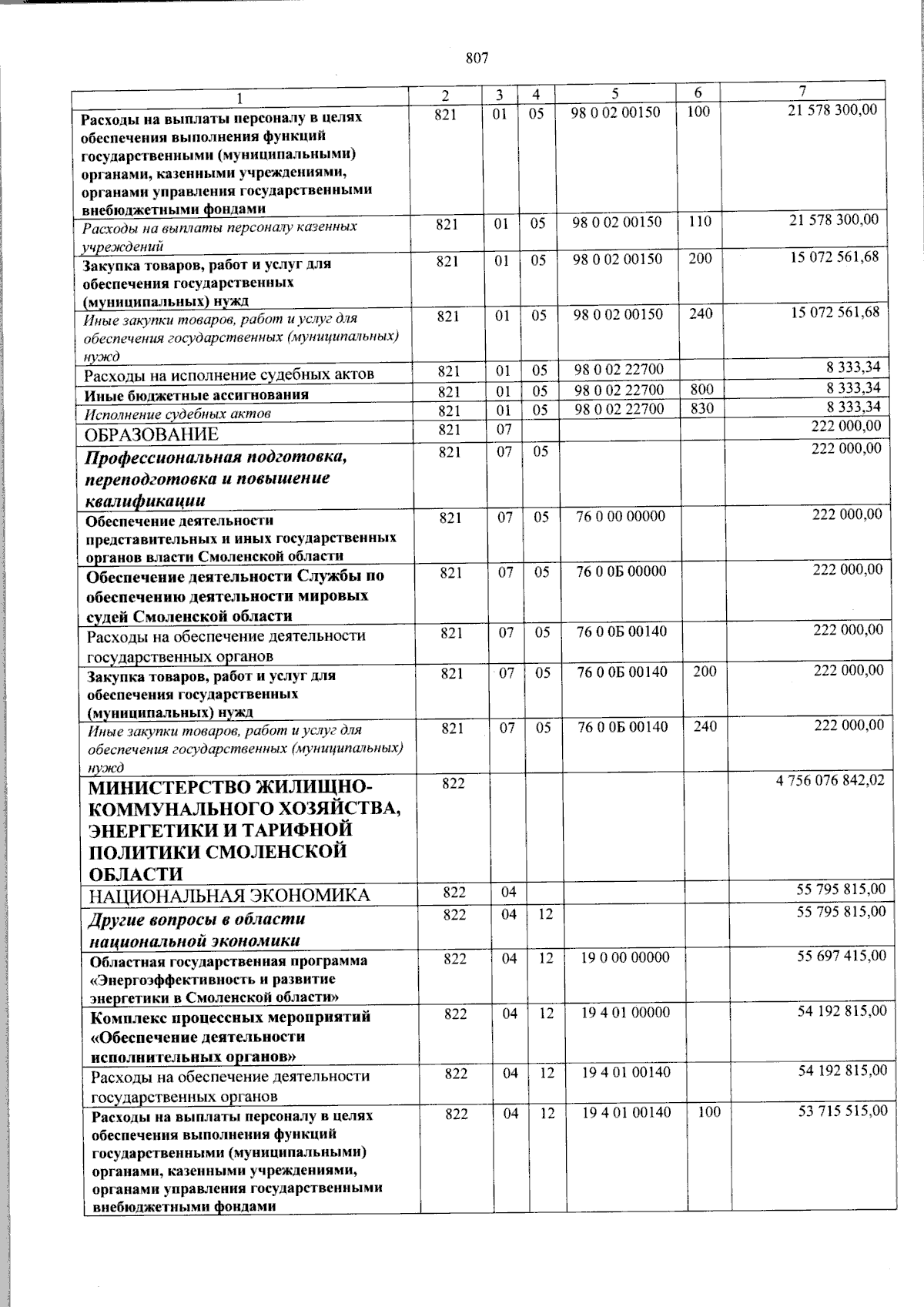 807

| 1 | 2 | 3 | 4 | 5 | 6 | 7 |
|---|---|---|---|---|---|---|
| Расходы на выплаты персоналу в целях обеспечения выполнения функций государственными (муниципальными) органами, казенными учреждениями, органами управления государственными внебюджетными фондами | 821 | 01 | 05 | 98 0 02 00150 | 100 | 21 578 300,00 |
| Расходы на выплаты персоналу казенных учреждений | 821 | 01 | 05 | 98 0 02 00150 | 110 | 21 578 300,00 |
| Закупка товаров, работ и услуг для обеспечения государственных (муниципальных) нужд | 821 | 01 | 05 | 98 0 02 00150 | 200 | 15 072 561,68 |
| Иные закупки товаров, работ и услуг для обеспечения государственных (муниципальных) нужд | 821 | 01 | 05 | 98 0 02 00150 | 240 | 15 072 561,68 |
| Расходы на исполнение судебных актов | 821 | 01 | 05 | 98 0 02 22700 |  | 8 333,34 |
| Иные бюджетные ассигнования | 821 | 01 | 05 | 98 0 02 22700 | 800 | 8 333,34 |
| Исполнение судебных актов | 821 | 01 | 05 | 98 0 02 22700 | 830 | 8 333,34 |
| ОБРАЗОВАНИЕ | 821 | 07 |  |  |  | 222 000,00 |
| Профессиональная подготовка, переподготовка и повышение квалификации | 821 | 07 | 05 |  |  | 222 000,00 |
| Обеспечение деятельности представительных и иных государственных органов власти Смоленской области | 821 | 07 | 05 | 76 0 00 00000 |  | 222 000,00 |
| Обеспечение деятельности Службы по обеспечению деятельности мировых судей Смоленской области | 821 | 07 | 05 | 76 0 0Б 00000 |  | 222 000,00 |
| Расходы на обеспечение деятельности государственных органов | 821 | 07 | 05 | 76 0 0Б 00140 |  | 222 000,00 |
| Закупка товаров, работ и услуг для обеспечения государственных (муниципальных) нужд | 821 | 07 | 05 | 76 0 0Б 00140 | 200 | 222 000,00 |
| Иные закупки товаров, работ и услуг для обеспечения государственных (муниципальных) нужд | 821 | 07 | 05 | 76 0 0Б 00140 | 240 | 222 000,00 |
| МИНИСТЕРСТВО ЖИЛИЩНО-КОММУНАЛЬНОГО ХОЗЯЙСТВА, ЭНЕРГЕТИКИ И ТАРИФНОЙ ПОЛИТИКИ СМОЛЕНСКОЙ ОБЛАСТИ | 822 |  |  |  |  | 4 756 076 842,02 |
| НАЦИОНАЛЬНАЯ ЭКОНОМИКА | 822 | 04 |  |  |  | 55 795 815,00 |
| Другие вопросы в области национальной экономики | 822 | 04 | 12 |  |  | 55 795 815,00 |
| Областная государственная программа «Энергоэффективность и развитие энергетики в Смоленской области» | 822 | 04 | 12 | 19 0 00 00000 |  | 55 697 415,00 |
| Комплекс процессных мероприятий «Обеспечение деятельности исполнительных органов» | 822 | 04 | 12 | 19 4 01 00000 |  | 54 192 815,00 |
| Расходы на обеспечение деятельности государственных органов | 822 | 04 | 12 | 19 4 01 00140 |  | 54 192 815,00 |
| Расходы на выплаты персоналу в целях обеспечения выполнения функций государственными (муниципальными) органами, казенными учреждениями, органами управления государственными внебюджетными фондами | 822 | 04 | 12 | 19 4 01 00140 | 100 | 53 715 515,00 |